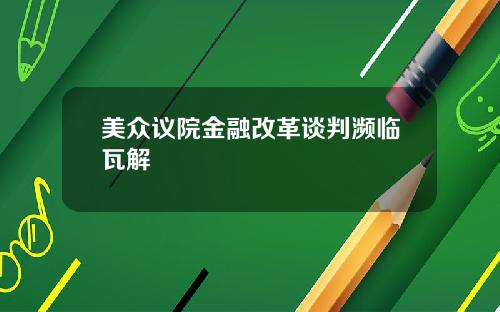 美众议院金融改革谈判濒临瓦解